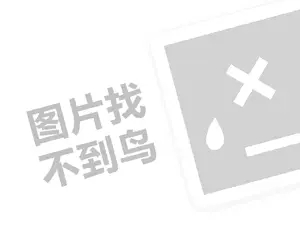 图片找
不到鸟